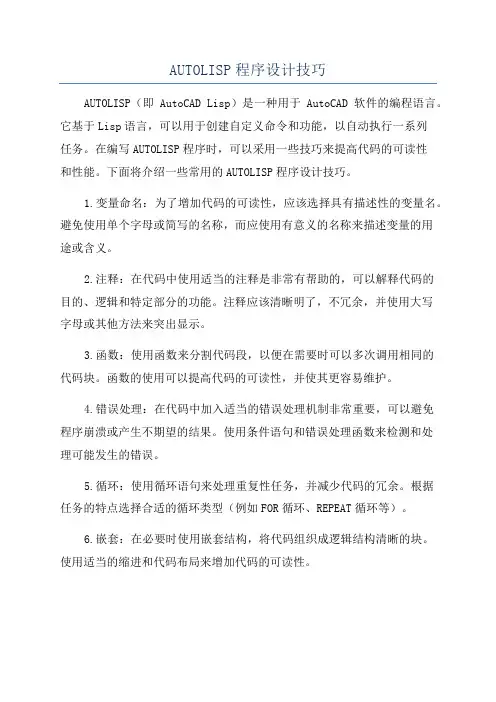 AUTOLISP 程序设计技巧

AUTOLISP（即 AutoCAD Lisp）是一种用于 AutoCAD 软件的编程语言。它基于 Lisp 语言，可以用于创建自定义命令和功能，以自动执行一系列任务。在编写 AUTOLISP 程序时，可以采用一些技巧来提高代码的可读性和性能。下面将介绍一些常用的 AUTOLISP 程序设计技巧。

1.变量命名：为了增加代码的可读性，应该选择具有描述性的变量名。避免使用单个字母或简写的名称，而应使用有意义的名称来描述变量的用途或含义。

2.注释：在代码中使用适当的注释是非常有帮助的，可以解释代码的目的、逻辑和特定部分的功能。注释应该清晰明了，不冗余，并使用大写字母或其他方法来突出显示。

3.函数：使用函数来分割代码段，以便在需要时可以多次调用相同的代码块。函数的使用可以提高代码的可读性，并使其更容易维护。

4.错误处理：在代码中加入适当的错误处理机制非常重要，可以避免程序崩溃或产生不期望的结果。使用条件语句和错误处理函数来检测和处理可能发生的错误。

5.循环：使用循环语句来处理重复性任务，并减少代码的冗余。根据任务的特点选择合适的循环类型（例如 FOR 循环、REPEAT 循环等）。

6.嵌套：在必要时使用嵌套结构，将代码组织成逻辑结构清晰的块。使用适当的缩进和代码布局来增加代码的可读性。